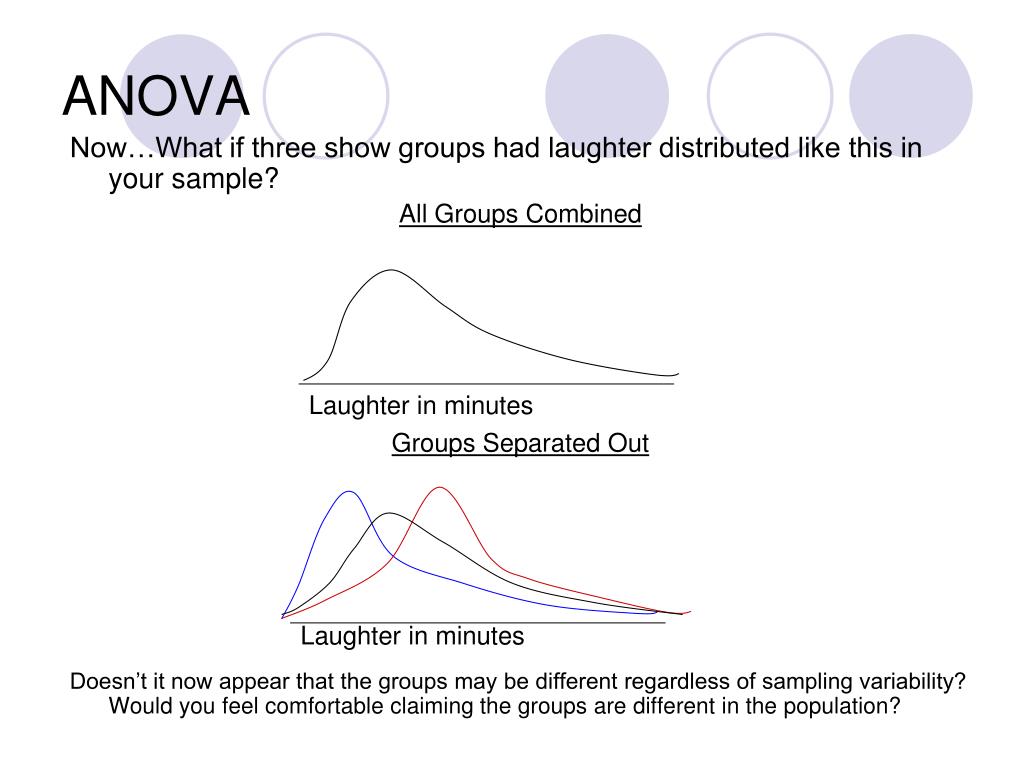 ANOVA

Now…What if three show groups had laughter distributed like this in your sample?

All Groups Combined

Laughter in minutes

Groups Separated Out

Laughter in minutes

Doesn't it now appear that the groups may be different regardless of sampling variability? Would you feel comfortable claiming the groups are different in the population?